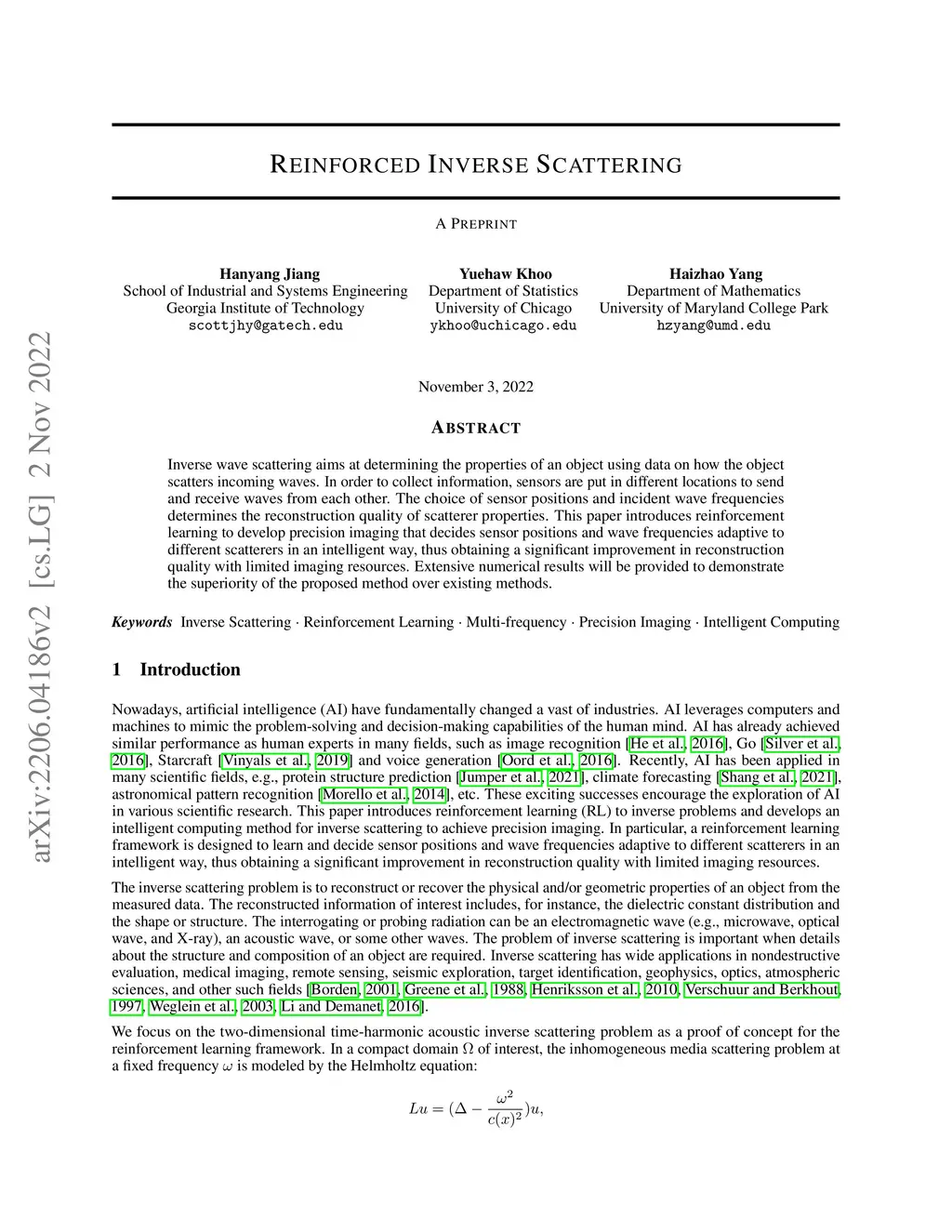 arXiv:2206.04186v2 [cs.LG] 2 Nov 2022

REINFORCED INVERSE SCATTERING

A PREPRINT

Hanyang Jiang
School of Industrial and Systems Engineering
Georgia Institute of Technology
scottjhy@gatech.edu

Yuehaw Khoo
Department of Statistics
University of Chicago
ykhoo@uchicago.edu

Haizhao Yang
Department of Mathematics
University of Maryland College Park
hzyang@umd.edu

November 3, 2022

ABSTRACT

Inverse wave scattering aims at determining the properties of an object using data on how the object scatters incoming waves. In order to collect information, sensors are put in different locations to send and receive waves from each other. The choice of sensor positions and incident wave frequencies determines the reconstruction quality of scatterer properties. This paper introduces reinforcement learning to develop precision imaging that decides sensor positions and wave frequencies adaptive to different scatterers in an intelligent way, thus obtaining a significant improvement in reconstruction quality with limited imaging resources. Extensive numerical results will be provided to demonstrate the superiority of the proposed method over existing methods.

Keywords Inverse Scattering · Reinforcement Learning · Multi-frequency · Precision Imaging · Intelligent Computing

1 Introduction

Nowadays, artificial intelligence (AI) have fundamentally changed a vast of industries. AI leverages computers and machines to mimic the problem-solving and decision-making capabilities of the human mind. AI has already achieved similar performance as human experts in many fields, such as image recognition [He et al., 2016], Go [Silver et al., 2016], Starcraft [Vinyals et al., 2019] and voice generation [Oord et al., 2016]. Recently, AI has been applied in many scientific fields, e.g., protein structure prediction [Jumper et al., 2021], climate forecasting [Shang et al., 2021], astronomical pattern recognition [Morello et al., 2014], etc. These exciting successes encourage the exploration of AI in various scientific research. This paper introduces reinforcement learning (RL) to inverse problems and develops an intelligent computing method for inverse scattering to achieve precision imaging. In particular, a reinforcement learning framework is designed to learn and decide sensor positions and wave frequencies adaptive to different scatterers in an intelligent way, thus obtaining a significant improvement in reconstruction quality with limited imaging resources.

The inverse scattering problem is to reconstruct or recover the physical and/or geometric properties of an object from the measured data. The reconstructed information of interest includes, for instance, the dielectric constant distribution and the shape or structure. The interrogating or probing radiation can be an electromagnetic wave (e.g., microwave, optical wave, and X-ray), an acoustic wave, or some other waves. The problem of inverse scattering is important when details about the structure and composition of an object are required. Inverse scattering has wide applications in nondestructive evaluation, medical imaging, remote sensing, seismic exploration, target identification, geophysics, optics, atmospheric sciences, and other such fields [Borden, 2001, Greene et al., 1988, Henriksson et al., 2010, Verschuur and Berkhout, 1997, Weglein et al., 2003, Li and Demanet, 2016].

We focus on the two-dimensional time-harmonic acoustic inverse scattering problem as a proof of concept for the reinforcement learning framework. In a compact domain $\Omega$ of interest, the inhomogeneous media scattering problem at a fixed frequency $\omega$ is modeled by the Helmholtz equation:

$$Lu = (\Delta - \frac{\omega^2}{c(x)^2})u,$$